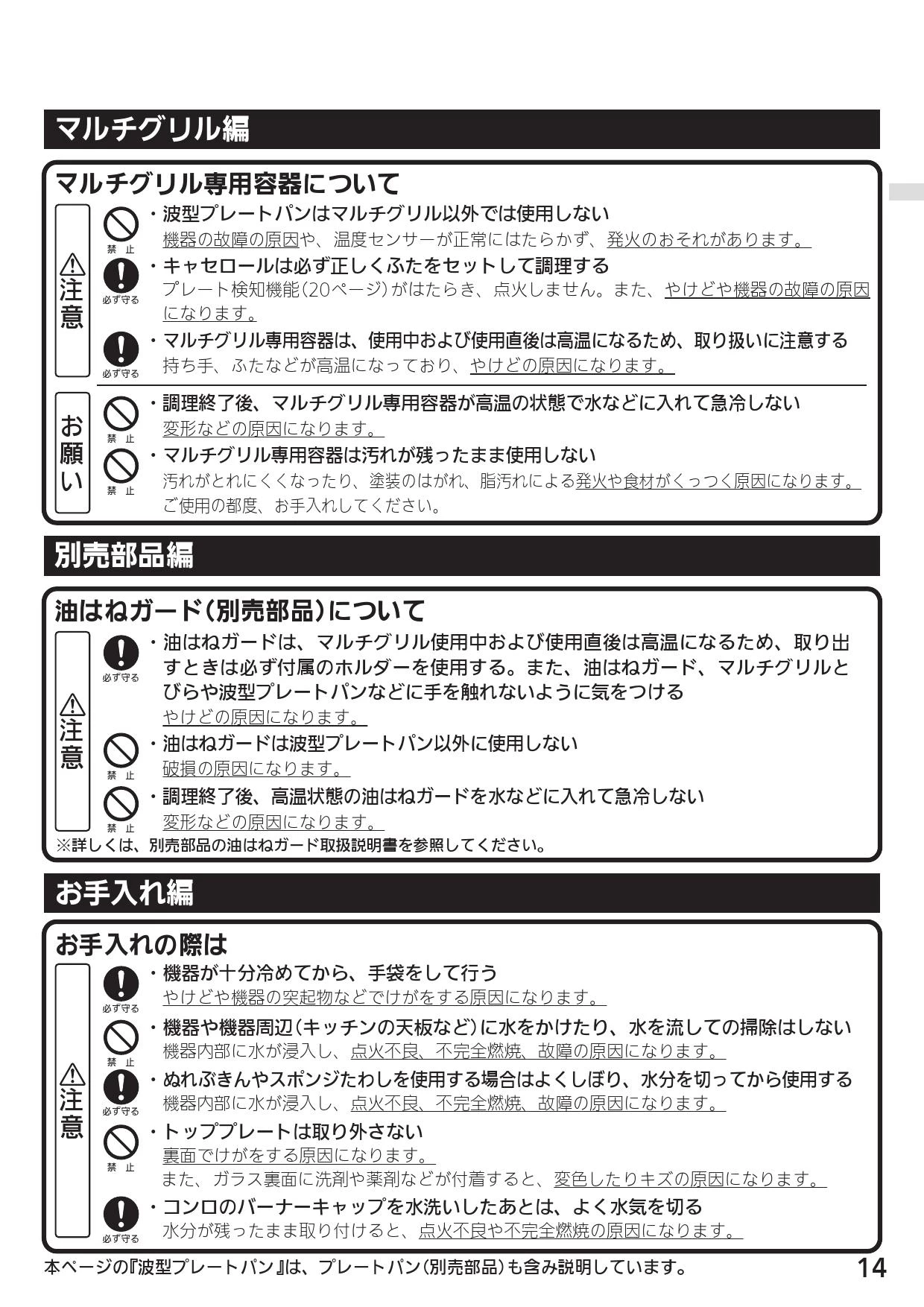 マルチグリル編

マルチグリル専用容器について

⚠注意

禁止
・波型プレートパンはマルチグリル以外では使用しない
機器の故障の原因や、温度センサーが正常にはたらかず、発火のおそれがあります。

必ず守る
・キャセロールは必ず正しくふたをセットして調理する
プレート検知機能(20ページ)がはたらき、点火しません。また、やけどや機器の故障の原因になります。

必ず守る
・マルチグリル専用容器は、使用中および使用直後は高温になるため、取り扱いに注意する
持ち手、ふたなどが高温になっており、やけどの原因になります。

お願い

禁止
・調理終了後、マルチグリル専用容器が高温の状態で水などに入れて急冷しない
変形などの原因になります。

禁止
・マルチグリル専用容器は汚れが残ったまま使用しない
汚れがとれにくくなったり、塗装のはがれ、脂汚れによる発火や食材がくっつく原因になります。
ご使用の都度、お手入れしてください。

別売部品編

油はねガード(別売部品)について

⚠注意

必ず守る
・油はねガードは、マルチグリル使用中および使用直後は高温になるため、取り出すときは必ず付属のホルダーを使用する。また、油はねガード、マルチグリルとびらや波型プレートパンなどに手を触れないように気をつける
やけどの原因になります。

禁止
・油はねガードは波型プレートパン以外に使用しない
破損の原因になります。

禁止
・調理終了後、高温状態の油はねガードを水などに入れて急冷しない
変形などの原因になります。

※詳しくは、別売部品の油はねガード取扱説明書を参照してください。

お手入れ編

お手入れの際は

⚠注意

必ず守る
・機器が十分冷めてから、手袋をして行う
やけどや機器の突起物などでけがをする原因になります。

禁止
・機器や機器周辺(キッチンの天板など)に水をかけたり、水を流しての掃除はしない
機器内部に水が浸入し、点火不良、不完全燃焼、故障の原因になります。

必ず守る
・ぬれぶきんやスポンジたわしを使用する場合はよくしぼり、水分を切ってから使用する
機器内部に水が浸入し、点火不良、不完全燃焼、故障の原因になります。

禁止
・トッププレートは取り外さない
裏面でけがをする原因になります。
また、ガラス裏面に洗剤や薬剤などが付着すると、変色したりキズの原因になります。

必ず守る
・コンロのバーナーキャップを水洗いしたあとは、よく水気を切る
水分が残ったまま取り付けると、点火不良や不完全燃焼の原因になります。

本ページの『波型プレートパン』は、プレートパン(別売部品)も含み説明しています。

14